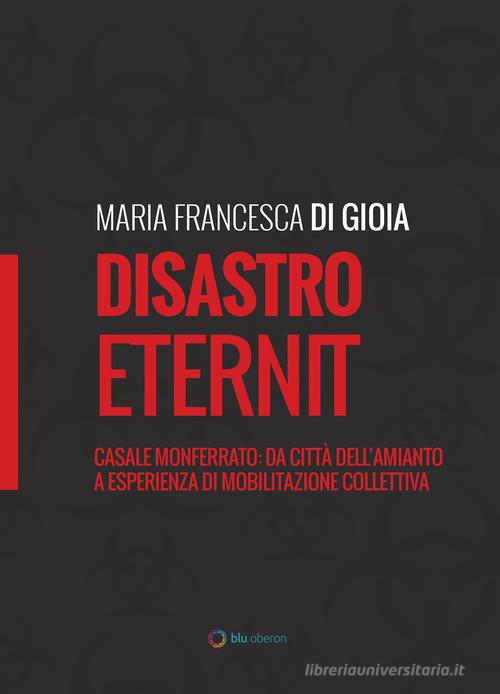 MARIA FRANCESCA DI GIOIA

DISASTRO ETERNIT

CASALE MONFERRATO: DA CITTÀ DELL'AMIANTO A ESPERIENZA DI MOBILITAZIONE COLLETTIVA

blu oberon

libreriauniversitaria.it